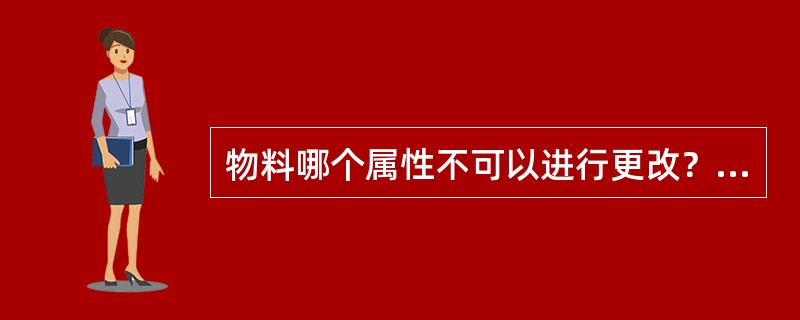 物料哪个属性不可以进行更改？...